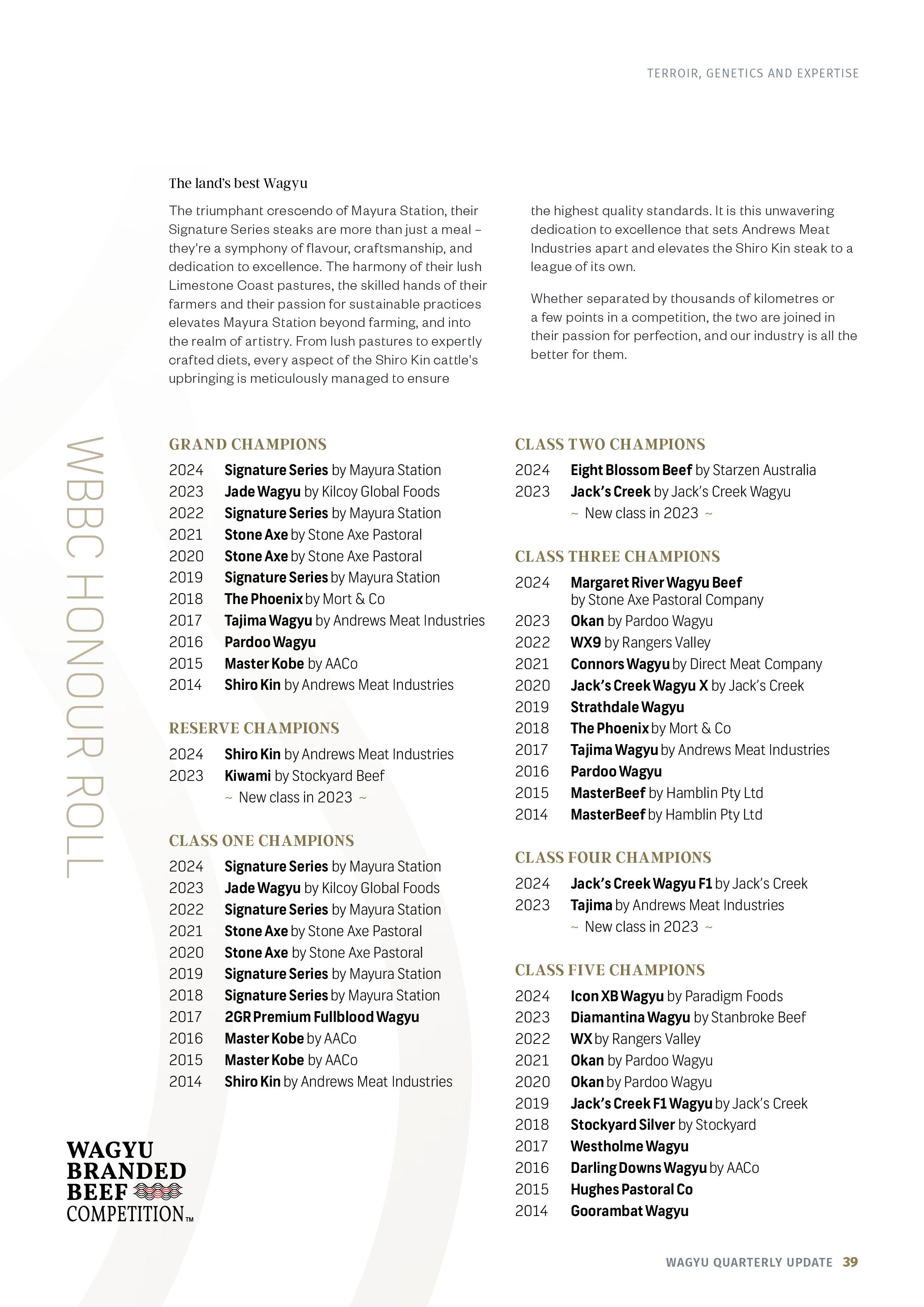 TERROIR, GENETICS AND EXPERTISE

The land's best Wagyu

The triumphant crescendo of Mayura Station, their Signature Series steaks are more than just a meal – they're a symphony of flavour, craftsmanship, and dedication to excellence. The harmony of their lush Limestone Coast pastures, the skilled hands of their farmers and their passion for sustainable practices elevates Mayura Station beyond farming, and into the realm of artistry. From lush pastures to expertly crafted diets, every aspect of the Shiro Kin cattle's upbringing is meticulously managed to ensure the highest quality standards. It is this unwavering dedication to excellence that sets Andrews Meat Industries apart and elevates the Shiro Kin steak to a league of its own.

Whether separated by thousands of kilometres or a few points in a competition, the two are joined in their passion for perfection, and our industry is all the better for them.

WBBC HONOUR ROLL

GRAND CHAMPIONS
2024 Signature Series by Mayura Station
2023 Jade Wagyu by Kilcoy Global Foods
2022 Signature Series by Mayura Station
2021 Stone Axe by Stone Axe Pastoral
2020 Stone Axe by Stone Axe Pastoral
2019 Signature Series by Mayura Station
2018 The Phoenix by Mort & Co
2017 Tajima Wagyu by Andrews Meat Industries
2016 Pardoo Wagyu
2015 Master Kobe by AACo
2014 Shiro Kin by Andrews Meat Industries

RESERVE CHAMPIONS
2024 Shiro Kin by Andrews Meat Industries
2023 Kiwami by Stockyard Beef
~ New class in 2023 ~

CLASS ONE CHAMPIONS
2024 Signature Series by Mayura Station
2023 Jade Wagyu by Kilcoy Global Foods
2022 Signature Series by Mayura Station
2021 Stone Axe by Stone Axe Pastoral
2020 Stone Axe by Stone Axe Pastoral
2019 Signature Series by Mayura Station
2018 Signature Series by Mayura Station
2017 2GR Premium Fullblood Wagyu
2016 Master Kobe by AACo
2015 Master Kobe by AACo
2014 Shiro Kin by Andrews Meat Industries

CLASS TWO CHAMPIONS
2024 Eight Blossom Beef by Starzen Australia
2023 Jack's Creek by Jack's Creek Wagyu
~ New class in 2023 ~

CLASS THREE CHAMPIONS
2024 Margaret River Wagyu Beef by Stone Axe Pastoral Company
2023 Okan by Pardoo Wagyu
2022 WX9 by Rangers Valley
2021 Connors Wagyu by Direct Meat Company
2020 Jack's Creek Wagyu X by Jack's Creek
2019 Strathdale Wagyu
2018 The Phoenix by Mort & Co
2017 Tajima Wagyu by Andrews Meat Industries
2016 Pardoo Wagyu
2015 MasterBeef by Hamblin Pty Ltd
2014 MasterBeef by Hamblin Pty Ltd

CLASS FOUR CHAMPIONS
2024 Jack's Creek Wagyu F1 by Jack's Creek
2023 Tajima by Andrews Meat Industries
~ New class in 2023 ~

CLASS FIVE CHAMPIONS
2024 Icon XB Wagyu by Paradigm Foods
2023 Diamantina Wagyu by Stanbroke Beef
2022 WX by Rangers Valley
2021 Okan by Pardoo Wagyu
2020 Okan by Pardoo Wagyu
2019 Jack's Creek F1 Wagyu by Jack's Creek
2018 Stockyard Silver by Stockyard
2017 Westholme Wagyu
2016 Darling Downs Wagyu by AACo
2015 Hughes Pastoral Co
2014 Goorambat Wagyu

WAGYU BRANDED BEEF COMPETITION™

WAGYU QUARTERLY UPDATE 39